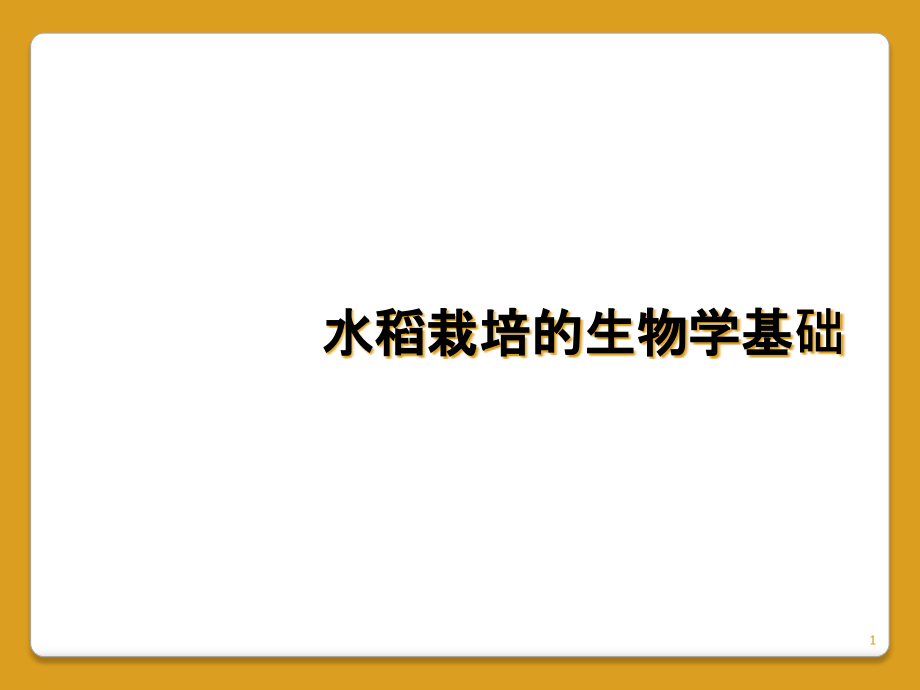 水稻栽培的生物学基础

1